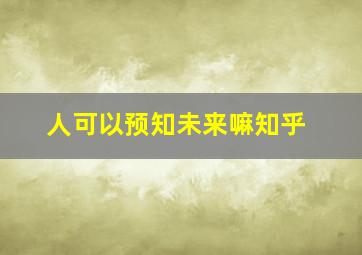 人可以预知未来嘛知乎